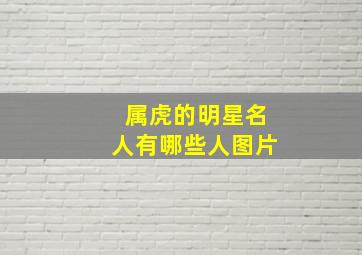 属虎的明星名人有哪些人图片